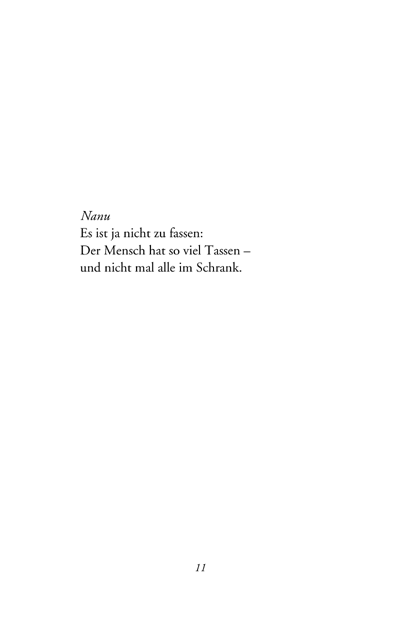 Nanu
Es ist ja nicht zu fassen:
Der Mensch hat so viel Tassen –
und nicht mal alle im Schrank.

11